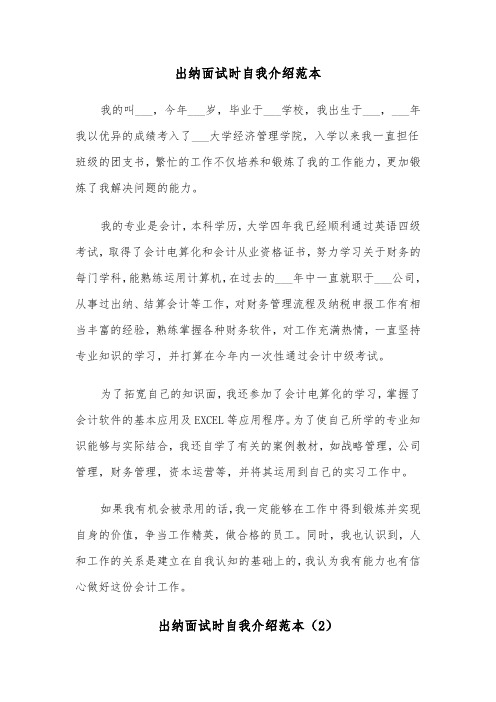 出纳面试时自我介绍范本

我的叫___，今年___岁，毕业于___学校，我出生于___，___年我以优异的成绩考入了___大学经济管理学院，入学以来我一直担任班级的团支书，繁忙的工作不仅培养和锻炼了我的工作能力，更加锻炼了我解决问题的能力。

我的专业是会计，本科学历，大学四年我已经顺利通过英语四级考试，取得了会计电算化和会计从业资格证书，努力学习关于财务的每门学科，能熟练运用计算机，在过去的___年中一直就职于___公司，从事过出纳、结算会计等工作，对财务管理流程及纳税申报工作有相当丰富的经验，熟练掌握各种财务软件，对工作充满热情，一直坚持专业知识的学习，并打算在今年内一次性通过会计中级考试。

为了拓宽自己的知识面，我还参加了会计电算化的学习，掌握了会计软件的基本应用及EXCEL等应用程序。为了使自己所学的专业知识能够与实际结合，我还自学了有关的案例教材，如战略管理，公司管理，财务管理，资本运营等，并将其运用到自己的实习工作中。

如果我有机会被录用的话，我一定能够在工作中得到锻炼并实现自身的价值，争当工作精英，做合格的员工。同时，我也认识到，人和工作的关系是建立在自我认知的基础上的，我认为我有能力也有信心做好这份会计工作。

出纳面试时自我介绍范本（2）